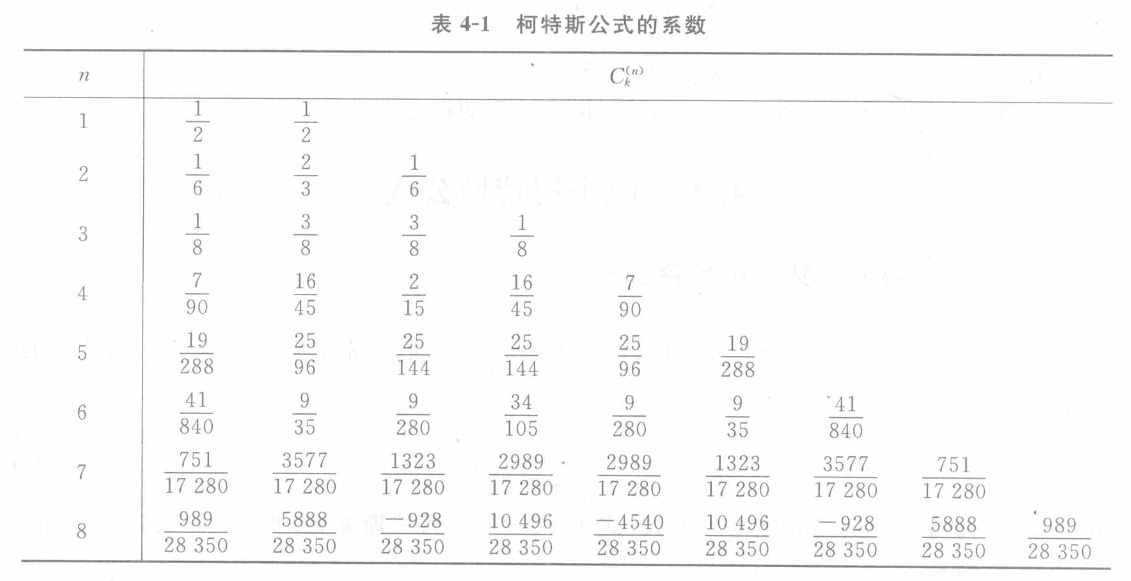 表 4-1　柯特斯公式的系数

| $n$ | $C_k^{(n)}$ | | | | | | | | |
|---|---|---|---|---|---|---|---|---|---|
| 1 | $\frac{1}{2}$ | $\frac{1}{2}$ | | | | | | | |
| 2 | $\frac{1}{6}$ | $\frac{2}{3}$ | $\frac{1}{6}$ | | | | | | |
| 3 | $\frac{1}{8}$ | $\frac{3}{8}$ | $\frac{3}{8}$ | $\frac{1}{8}$ | | | | | |
| 4 | $\frac{7}{90}$ | $\frac{16}{45}$ | $\frac{2}{15}$ | $\frac{16}{45}$ | $\frac{7}{90}$ | | | | |
| 5 | $\frac{19}{288}$ | $\frac{25}{96}$ | $\frac{25}{144}$ | $\frac{25}{144}$ | $\frac{25}{96}$ | $\frac{19}{288}$ | | | |
| 6 | $\frac{41}{840}$ | $\frac{9}{35}$ | $\frac{9}{280}$ | $\frac{34}{105}$ | $\frac{9}{280}$ | $\frac{9}{35}$ | $\frac{41}{840}$ | | |
| 7 | $\frac{751}{17\,280}$ | $\frac{3577}{17\,280}$ | $\frac{1323}{17\,280}$ | $\frac{2989}{17\,280}$ | $\frac{2989}{17\,280}$ | $\frac{1323}{17\,280}$ | $\frac{3577}{17\,280}$ | $\frac{751}{17\,280}$ | |
| 8 | $\frac{989}{28\,350}$ | $\frac{5888}{28\,350}$ | $\frac{-928}{28\,350}$ | $\frac{10\,496}{28\,350}$ | $\frac{-4540}{28\,350}$ | $\frac{10\,496}{28\,350}$ | $\frac{-928}{28\,350}$ | $\frac{5888}{28\,350}$ | $\frac{989}{28\,350}$ |